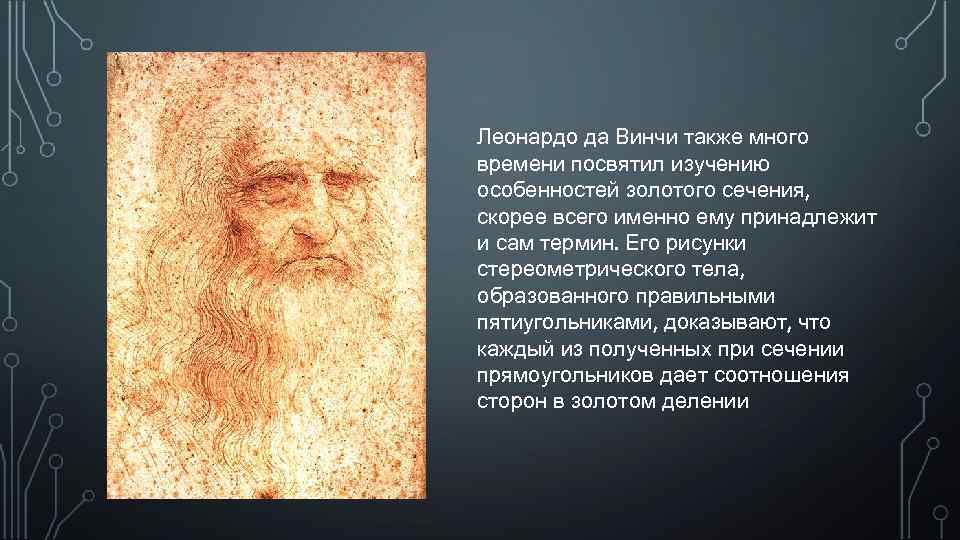 Леонардо да Винчи также много времени посвятил изучению особенностей золотого сечения, скорее всего именно ему принадлежит и сам термин. Его рисунки стереометрического тела, образованного правильными пятиугольниками, доказывают, что каждый из полученных при сечении прямоугольников дает соотношения сторон в золотом делении